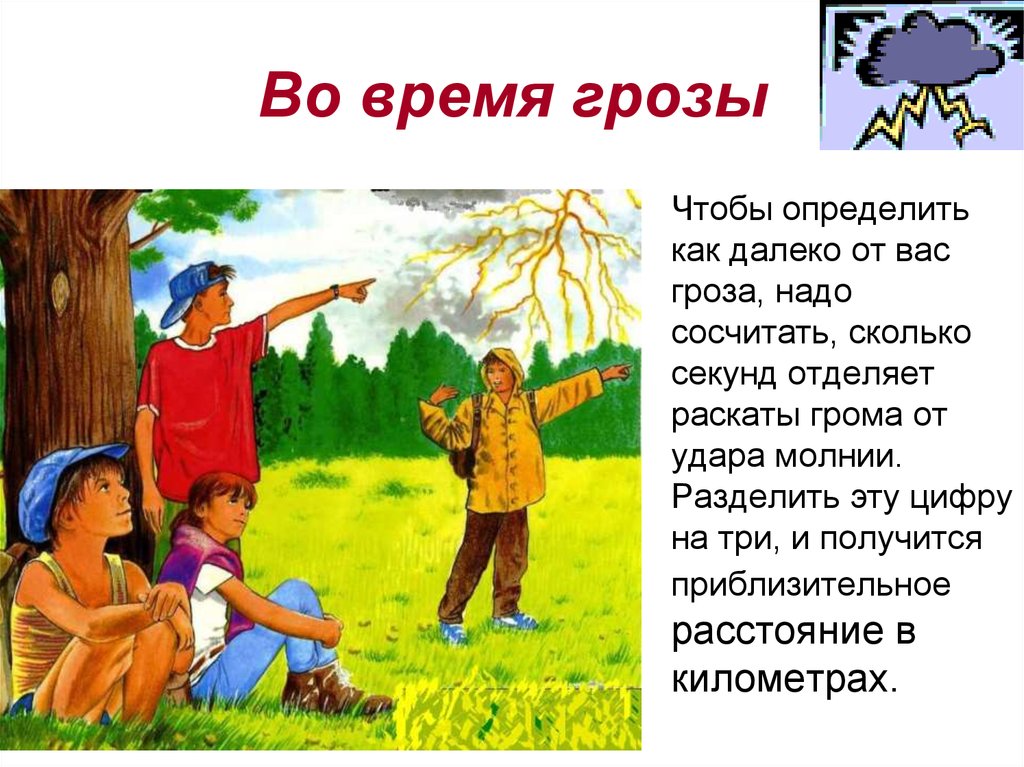 Во время грозы

Чтобы определить как далеко от вас гроза, надо сосчитать, сколько секунд отделяет раскаты грома от удара молнии. Разделить эту цифру на три, и получится приблизительное расстояние в километрах.